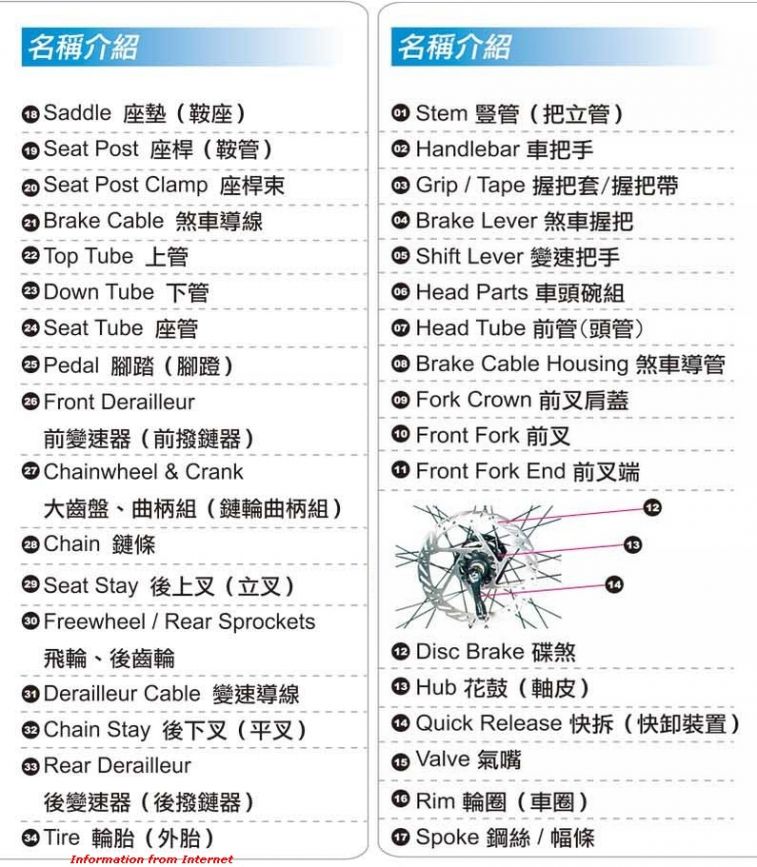 名稱介紹

18 Saddle 座墊（鞍座）
19 Seat Post 座桿（鞍管）
20 Seat Post Clamp 座桿束
21 Brake Cable 煞車導線
22 Top Tube 上管
23 Down Tube 下管
24 Seat Tube 座管
25 Pedal 腳踏（腳蹬）
26 Front Derailleur 前變速器（前撥鏈器）
27 Chainwheel & Crank 大齒盤、曲柄組（鏈輪曲柄組）
28 Chain 鏈條
29 Seat Stay 後上叉（立叉）
30 Freewheel / Rear Sprockets 飛輪、後齒輪
31 Derailleur Cable 變速導線
32 Chain Stay 後下叉（平叉）
33 Rear Derailleur 後變速器（後撥鏈器）
34 Tire 輪胎（外胎）

Information from Internet

名稱介紹

01 Stem 豎管（把立管）
02 Handlebar 車把手
03 Grip / Tape 握把套/握把帶
04 Brake Lever 煞車握把
05 Shift Lever 變速把手
06 Head Parts 車頭碗組
07 Head Tube 前管（頭管）
08 Brake Cable Housing 煞車導管
09 Fork Crown 前叉肩蓋
10 Front Fork 前叉
11 Front Fork End 前叉端

12
13
14

12 Disc Brake 碟煞
13 Hub 花鼓（軸皮）
14 Quick Release 快拆（快卸裝置）
15 Valve 氣嘴
16 Rim 輪圈（車圈）
17 Spoke 鋼絲 / 幅條